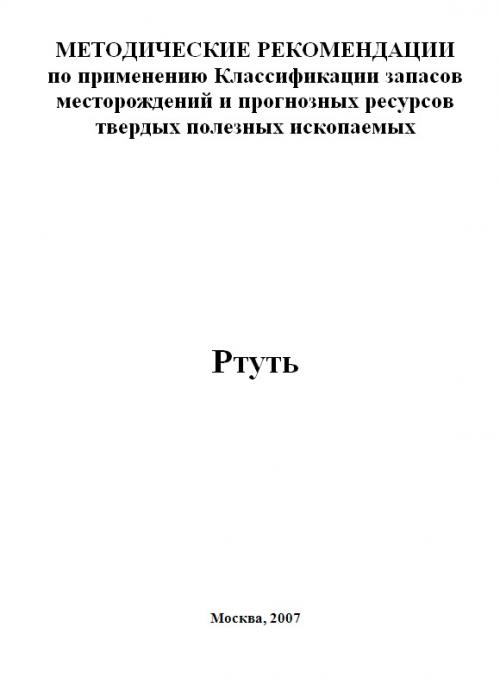 МЕТОДИЧЕСКИЕ РЕКОМЕНДАЦИИ
по применению Классификации запасов
месторождений и прогнозных ресурсов
твердых полезных ископаемых

Ртуть

Москва, 2007